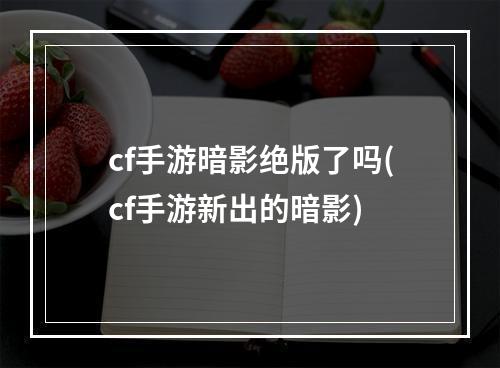 cf手游暗影绝版了吗(cf手游新出的暗影)